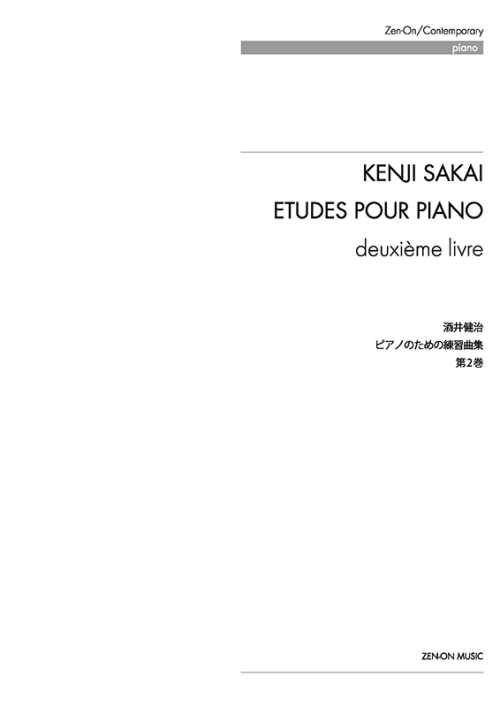 Zen-On/Contemporary
piano

KENJI SAKAI
ETUDES POUR PIANO
deuxième livre

酒井健治
ピアノのための練習曲集
第2巻

ZEN-ON MUSIC